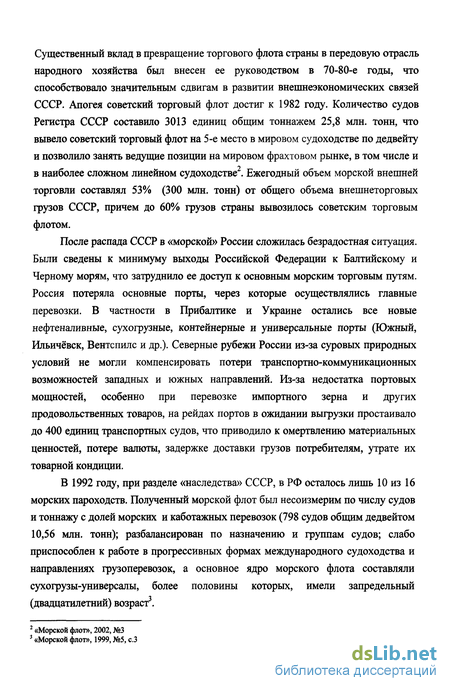 Существенный вклад в превращение торгового флота страны в передовую отрасль народного хозяйства был внесен ее руководством в 70-80-е годы, что способствовало значительным сдвигам в развитии внешнеэкономических связей СССР. Апогея советский торговый флот достиг к 1982 году. Количество судов Регистра СССР составило 3013 единиц общим тоннажем 25,8 млн. тонн, что вывело советский торговый флот на 5-е место в мировом судоходстве по дедвейту и позволило занять ведущие позиции на мировом фрахтовом рынке, в том числе и в наиболее сложном линейном судоходстве$^2$. Ежегодный объем морской внешней торговли составлял 53% (300 млн. тонн) от общего объема внешнеторговых грузов СССР, причем до 60% грузов страны вывозилось советским торговым флотом.

После распада СССР в «морской» России сложилась безрадостная ситуация. Были сведены к минимуму выходы Российской Федерации к Балтийскому и Черному морям, что затруднило ее доступ к основным морским торговым путям. Россия потеряла основные порты, через которые осуществлялись главные перевозки. В частности в Прибалтике и Украине остались все новые нефтеналивные, сухогрузные, контейнерные и универсальные порты (Южный, Ильичёвск, Вентспилс и др.). Северные рубежи России из-за суровых природных условий не могли компенсировать потери транспортно-коммуникационных возможностей западных и южных направлений. Из-за недостатка портовых мощностей, особенно при перевозке импортного зерна и других продовольственных товаров, на рейдах портов в ожидании выгрузки простаивало до 400 единиц транспортных судов, что приводило к омертвлению материальных ценностей, потере валюты, задержке доставки грузов потребителям, утрате их товарной кондиции.

В 1992 году, при разделе «наследства» СССР, в РФ осталось лишь 10 из 16 морских пароходств. Полученный морской флот был несоизмерим по числу судов и тоннажу с долей морских и каботажных перевозок (798 судов общим дедвейтом 10,56 млн. тонн); разбалансирован по назначению и группам судов; слабо приспособлен к работе в прогрессивных формах международного судоходства и направлениях грузоперевозок, а основное ядро морского флота составляли сухогрузы-универсалы, более половины которых, имели запредельный (двадцатилетний) возраст$^3$.

$^2$ «Морской флот», 2002, №3
$^3$ «Морской флот», 1999, №5, с.3

dsLib.net
библиотека диссертаций